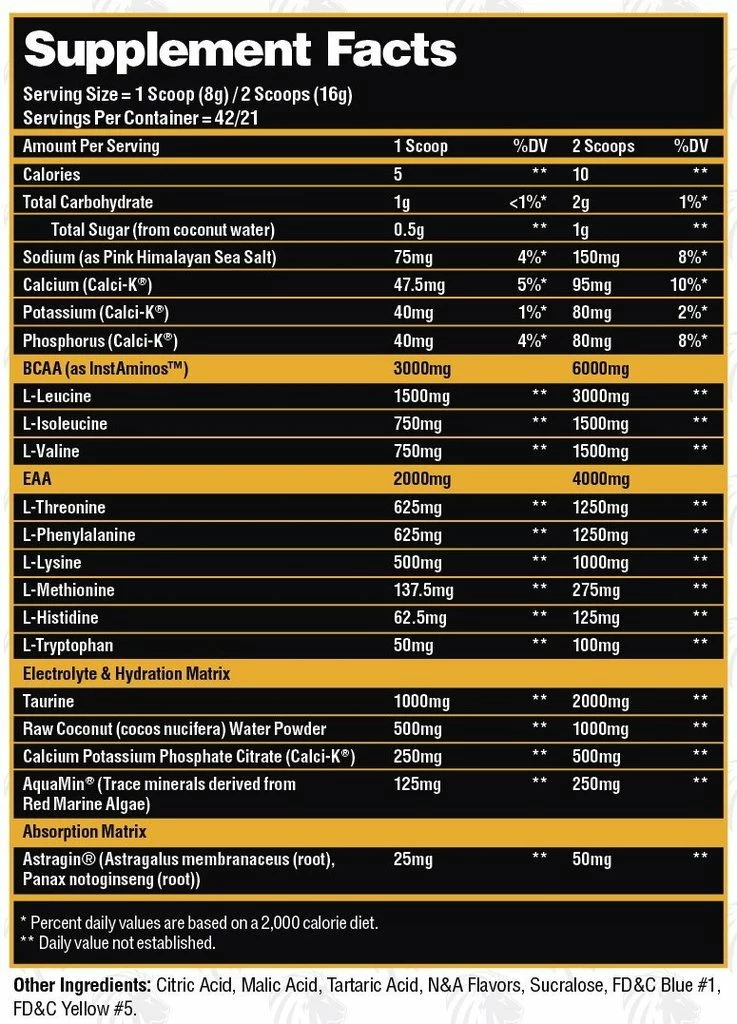 Supplement Facts

Serving Size = 1 Scoop (8g) / 2 Scoops (16g)
Servings Per Container = 42/21

| Amount Per Serving | 1 Scoop | %DV | 2 Scoops | %DV |
|---|---|---|---|---|
| Calories | 5 | ** | 10 | ** |
| Total Carbohydrate | 1g | <1%* | 2g | 1%* |
| Total Sugar (from coconut water) | 0.5g | ** | 1g | ** |
| Sodium (as Pink Himalayan Sea Salt) | 75mg | 4%* | 150mg | 8%* |
| Calcium (Calci-K®) | 47.5mg | 5%* | 95mg | 10%* |
| Potassium (Calci-K®) | 40mg | 1%* | 80mg | 2%* |
| Phosphorus (Calci-K®) | 40mg | 4%* | 80mg | 8%* |
| BCAA (as InstAminos™) | 3000mg | | 6000mg | |
| L-Leucine | 1500mg | ** | 3000mg | ** |
| L-Isoleucine | 750mg | ** | 1500mg | ** |
| L-Valine | 750mg | ** | 1500mg | ** |
| EAA | 2000mg | | 4000mg | |
| L-Threonine | 625mg | ** | 1250mg | ** |
| L-Phenylalanine | 625mg | ** | 1250mg | ** |
| L-Lysine | 500mg | ** | 1000mg | ** |
| L-Methionine | 137.5mg | ** | 275mg | ** |
| L-Histidine | 62.5mg | ** | 125mg | ** |
| L-Tryptophan | 50mg | ** | 100mg | ** |
| Electrolyte & Hydration Matrix | | | | |
| Taurine | 1000mg | ** | 2000mg | ** |
| Raw Coconut (cocos nucifera) Water Powder | 500mg | ** | 1000mg | ** |
| Calcium Potassium Phosphate Citrate (Calci-K®) | 250mg | ** | 500mg | ** |
| AquaMin® (Trace minerals derived from Red Marine Algae) | 125mg | ** | 250mg | ** |
| Absorption Matrix | | | | |
| Astragin® (Astragalus membranaceus (root), Panax notoginseng (root)) | 25mg | ** | 50mg | ** |

* Percent daily values are based on a 2,000 calorie diet.
** Daily value not established.

Other Ingredients: Citric Acid, Malic Acid, Tartaric Acid, N&A Flavors, Sucralose, FD&C Blue #1, FD&C Yellow #5.